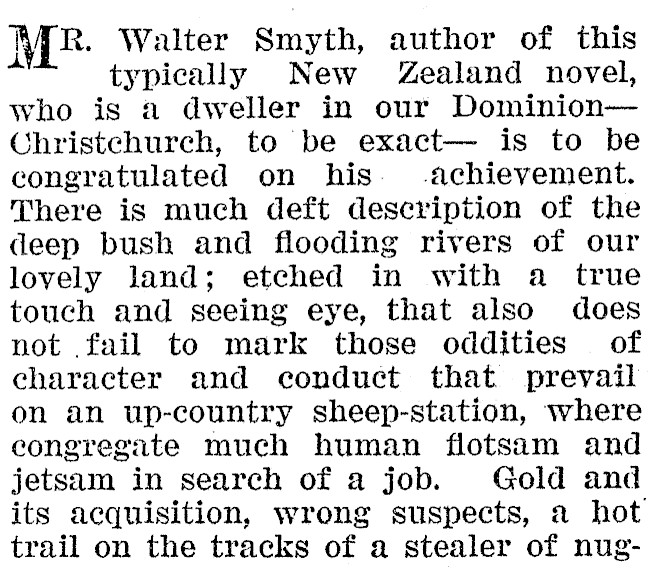 MR. Walter Smyth, author of this typically New Zealand novel, who is a dweller in our Dominion—Christchurch, to be exact— is to be congratulated on his achievement. There is much deft description of the deep bush and flooding rivers of our lovely land; etched in with a true touch and seeing eye, that also does not fail to mark those oddities of character and conduct that prevail on an up-country sheep-station, where congregate much human flotsam and jetsam in search of a job. Gold and its acquisition, wrong suspects, a hot trail on the tracks of a stealer of nug-